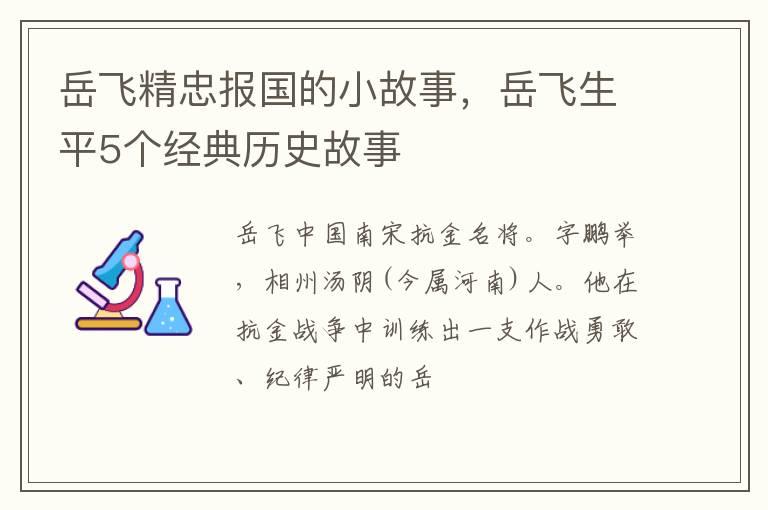 岳飞精忠报国的小故事，岳飞生平5个经典历史故事

岳飞中国南宋抗金名将。字鹏举，相州汤阴（今属河南）人。他在抗金战争中训练出一支作战勇敢、纪律严明的岳